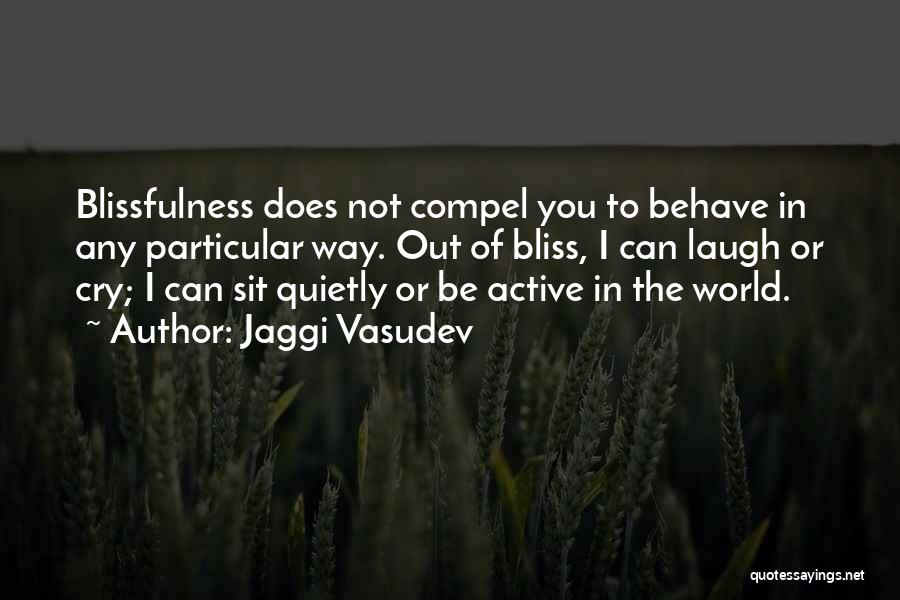 Blissfulness does not compel you to behave in any particular way. Out of bliss, I can laugh or cry; I can sit quietly or be active in the world.
~ Author: Jaggi Vasudev

quotessayings.net